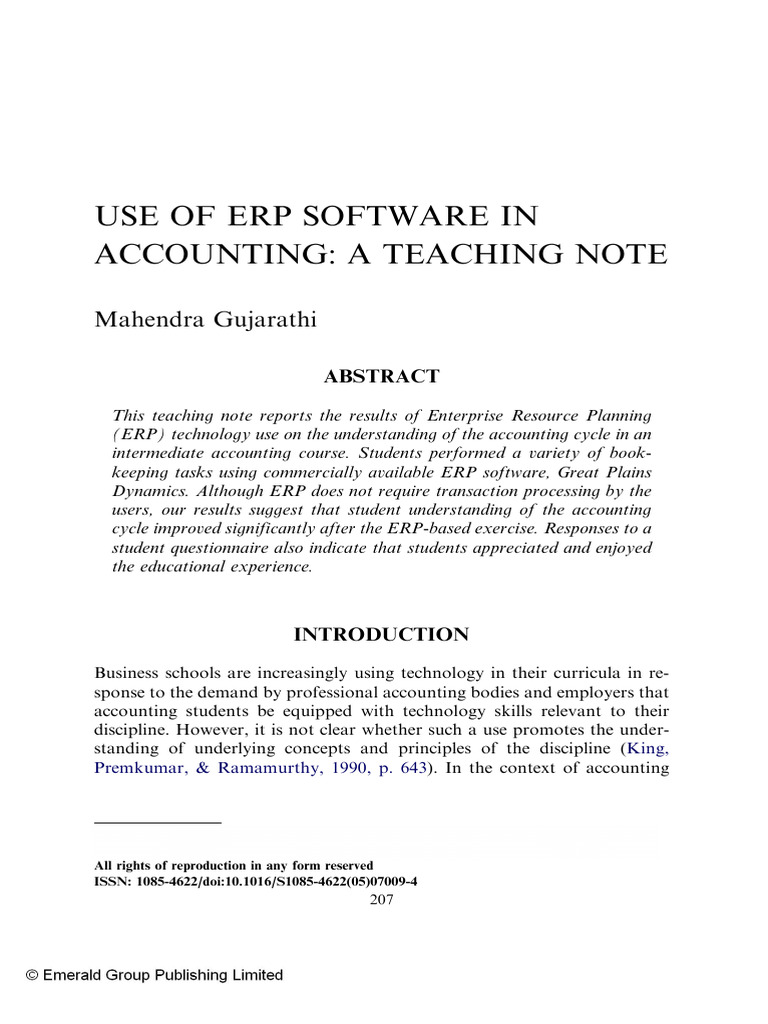 USE OF ERP SOFTWARE IN ACCOUNTING: A TEACHING NOTE

Mahendra Gujarathi

ABSTRACT

This teaching note reports the results of Enterprise Resource Planning (ERP) technology use on the understanding of the accounting cycle in an intermediate accounting course. Students performed a variety of bookkeeping tasks using commercially available ERP software, Great Plains Dynamics. Although ERP does not require transaction processing by the users, our results suggest that student understanding of the accounting cycle improved significantly after the ERP-based exercise. Responses to a student questionnaire also indicate that students appreciated and enjoyed the educational experience.

INTRODUCTION

Business schools are increasingly using technology in their curricula in response to the demand by professional accounting bodies and employers that accounting students be equipped with technology skills relevant to their discipline. However, it is not clear whether such a use promotes the understanding of underlying concepts and principles of the discipline (King, Premkumar, & Ramamurthy, 1990, p. 643). In the context of accounting

All rights of reproduction in any form reserved
ISSN: 1085-4622/doi:10.1016/S1085-4622(05)07009-4
207

© Emerald Group Publishing Limited